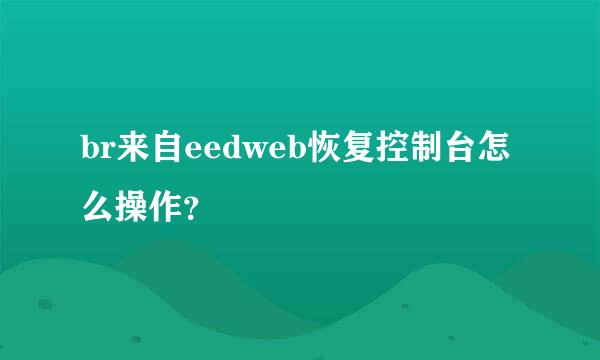 br来自eedweb恢复控制台怎么操作?